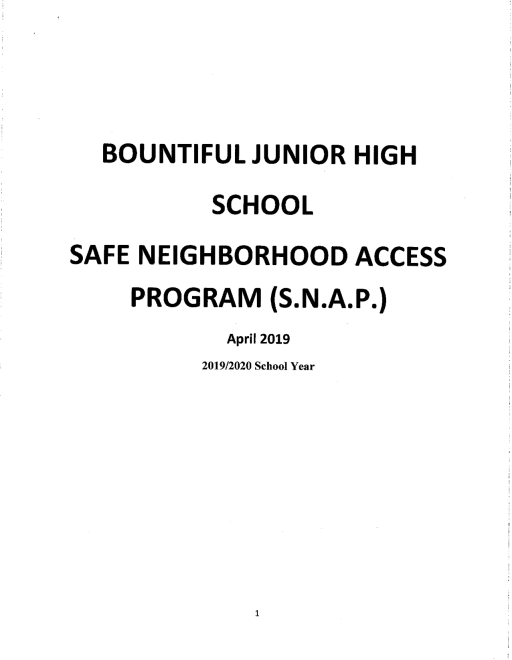 BOUNTIFUL JUNIOR HIGH SCHOOL

SAFE NEIGHBORHOOD ACCESS PROGRAM (S.N.A.P.)

April 2019

2019/2020 School Year

1